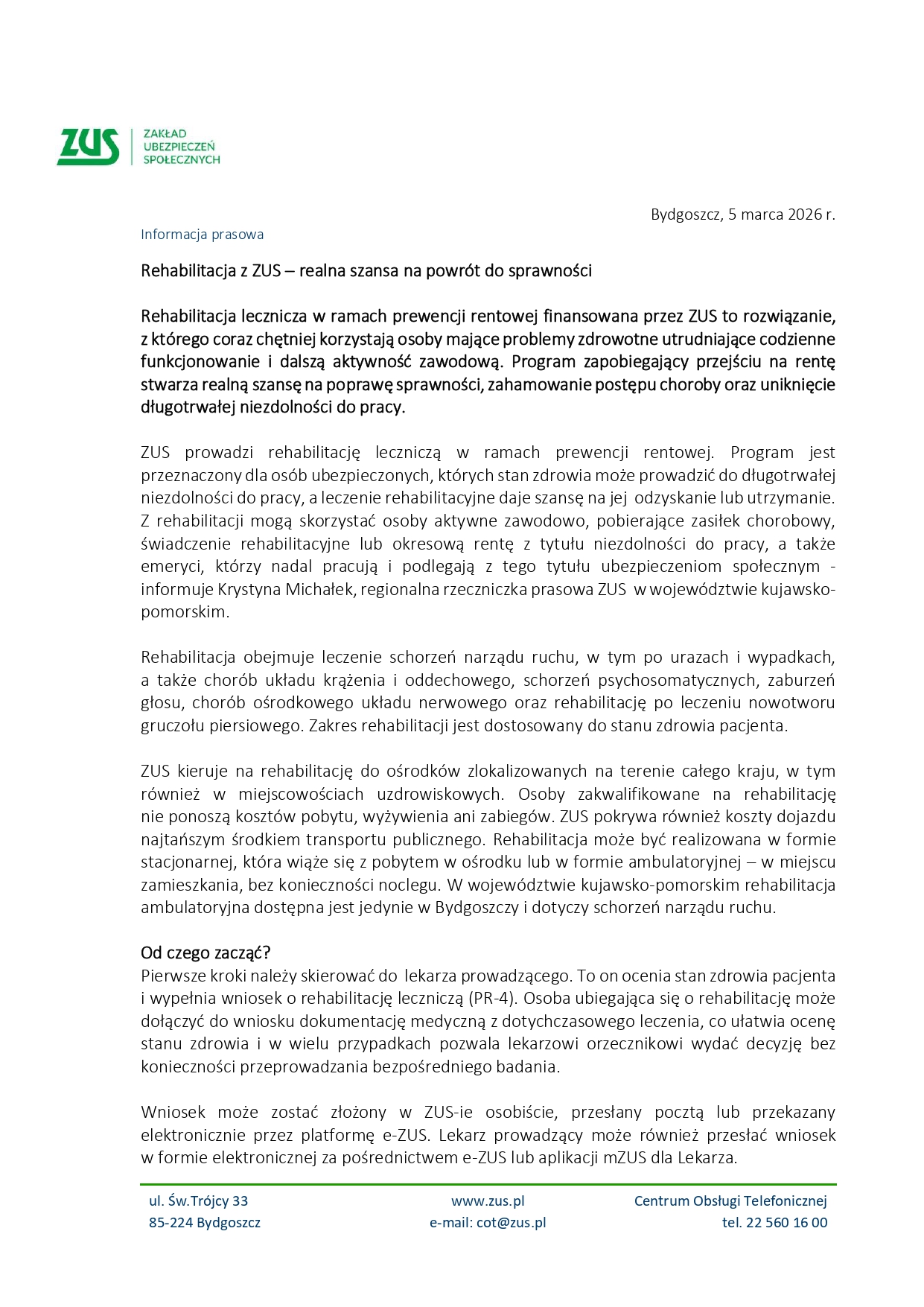 ZUS ZAKŁAD UBEZPIECZEŃ SPOŁECZNYCH

Bydgoszcz, 5 marca 2026 r.

Informacja prasowa

Rehabilitacja z ZUS – realna szansa na powrót do sprawności

Rehabilitacja lecznicza w ramach prewencji rentowej finansowana przez ZUS to rozwiązanie, z którego coraz chętniej korzystają osoby mające problemy zdrowotne utrudniające codzienne funkcjonowanie i dalszą aktywność zawodową. Program zapobiegający przejściu na rentę stwarza realną szansę na poprawę sprawności, zahamowanie postępu choroby oraz uniknięcie długotrwałej niezdolności do pracy.

ZUS prowadzi rehabilitację leczniczą w ramach prewencji rentowej. Program jest przeznaczony dla osób ubezpieczonych, których stan zdrowia może prowadzić do długotrwałej niezdolności do pracy, a leczenie rehabilitacyjne daje szansę na jej odzyskanie lub utrzymanie. Z rehabilitacji mogą skorzystać osoby aktywne zawodowo, pobierające zasiłek chorobowy, świadczenie rehabilitacyjne lub okresową rentę z tytułu niezdolności do pracy, a także emeryci, którzy nadal pracują i podlegają z tego tytułu ubezpieczeniom społecznym - informuje Krystyna Michałek, regionalna rzeczniczka prasowa ZUS w województwie kujawsko-pomorskim.

Rehabilitacja obejmuje leczenie schorzeń narządu ruchu, w tym po urazach i wypadkach, a także chorób układu krążenia i oddechowego, schorzeń psychosomatycznych, zaburzeń głosu, chorób ośrodkowego układu nerwowego oraz rehabilitację po leczeniu nowotworu gruczołu piersiowego. Zakres rehabilitacji jest dostosowany do stanu zdrowia pacjenta.

ZUS kieruje na rehabilitację do ośrodków zlokalizowanych na terenie całego kraju, w tym również w miejscowościach uzdrowiskowych. Osoby zakwalifikowane na rehabilitację nie ponoszą kosztów pobytu, wyżywienia ani zabiegów. ZUS pokrywa również koszty dojazdu najtańszym środkiem transportu publicznego. Rehabilitacja może być realizowana w formie stacjonarnej, która wiąże się z pobytem w ośrodku lub w formie ambulatoryjnej – w miejscu zamieszkania, bez konieczności noclegu. W województwie kujawsko-pomorskim rehabilitacja ambulatoryjna dostępna jest jedynie w Bydgoszczy i dotyczy schorzeń narządu ruchu.

Od czego zacząć?
Pierwsze kroki należy skierować do lekarza prowadzącego. To on ocenia stan zdrowia pacjenta i wypełnia wniosek o rehabilitację leczniczą (PR-4). Osoba ubiegająca się o rehabilitację może dołączyć do wniosku dokumentację medyczną z dotychczasowego leczenia, co ułatwia ocenę stanu zdrowia i w wielu przypadkach pozwala lekarzowi orzecznikowi wydać decyzję bez konieczności przeprowadzania bezpośredniego badania.

Wniosek może zostać złożony w ZUS-ie osobiście, przesłany pocztą lub przekazany elektronicznie przez platformę e-ZUS. Lekarz prowadzący może również przesłać wniosek w formie elektronicznej za pośrednictwem e-ZUS lub aplikacji mZUS dla Lekarza.

ul. Św.Trójcy 33
85-224 Bydgoszcz

www.zus.pl
e-mail: cot@zus.pl

Centrum Obsługi Telefonicznej
tel. 22 560 16 00